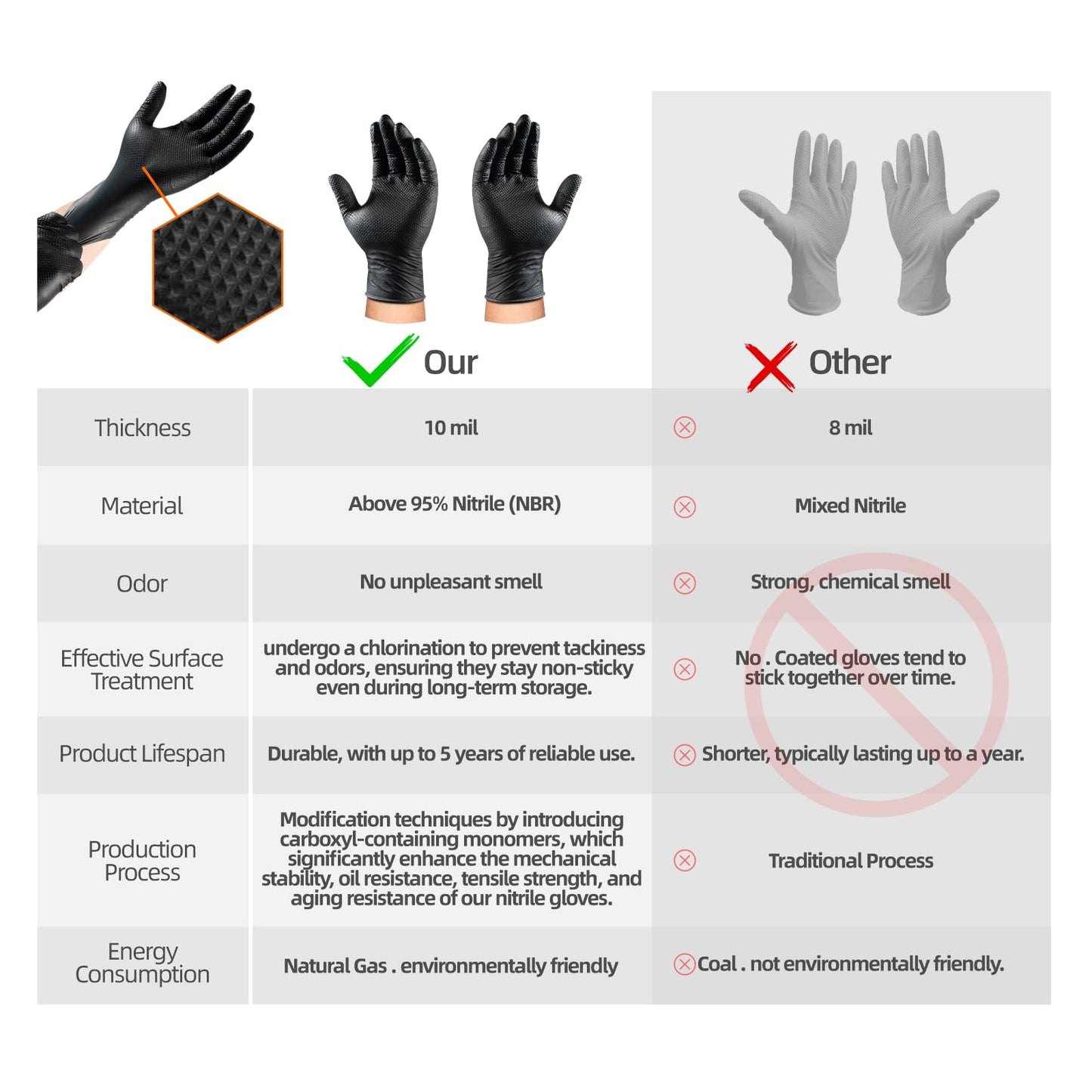 | | Our | Other |
|---|---|---|
| Thickness | 10 mil | 8 mil |
| Material | Above 95% Nitrile (NBR) | Mixed Nitrile |
| Odor | No unpleasant smell | Strong, chemical smell |
| Effective Surface Treatment | undergo a chlorination to prevent tackiness and odors, ensuring they stay non-sticky even during long-term storage. | No . Coated gloves tend to stick together over time. |
| Product Lifespan | Durable, with up to 5 years of reliable use. | Shorter, typically lasting up to a year. |
| Production Process | Modification techniques by introducing carboxyl-containing monomers, which significantly enhance the mechanical stability, oil resistance, tensile strength, and aging resistance of our nitrile gloves. | Traditional Process |
| Energy Consumption | Natural Gas . environmentally friendly | Coal . not environmentally friendly. |